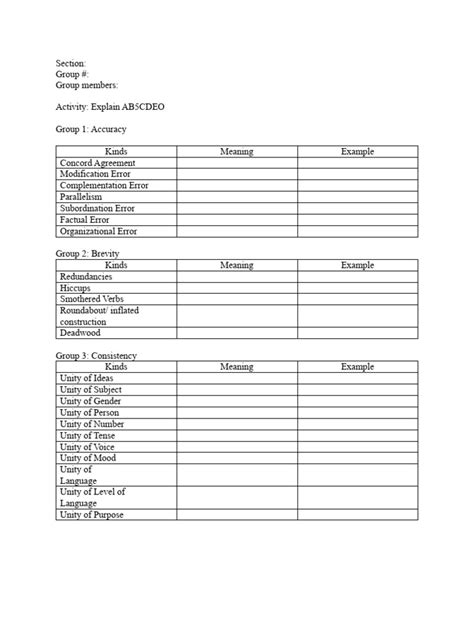 Section:
Group #:
Group members:

Activity: Explain AB5CDEO

Group 1: Accuracy

| Kinds | Meaning | Example |
|---|---|---|
| Concord Agreement | | |
| Modification Error | | |
| Complementation Error | | |
| Parallelism | | |
| Subordination Error | | |
| Factual Error | | |
| Organizational Error | | |

Group 2: Brevity

| Kinds | Meaning | Example |
|---|---|---|
| Redundancies | | |
| Hiccups | | |
| Smothered Verbs | | |
| Roundabout/ inflated construction | | |
| Deadwood | | |

Group 3: Consistency

| Kinds | Meaning | Example |
|---|---|---|
| Unity of Ideas | | |
| Unity of Subject | | |
| Unity of Gender | | |
| Unity of Person | | |
| Unity of Number | | |
| Unity of Tense | | |
| Unity of Voice | | |
| Unity of Mood | | |
| Unity of Language | | |
| Unity of Level of Language | | |
| Unity of Purpose | | |